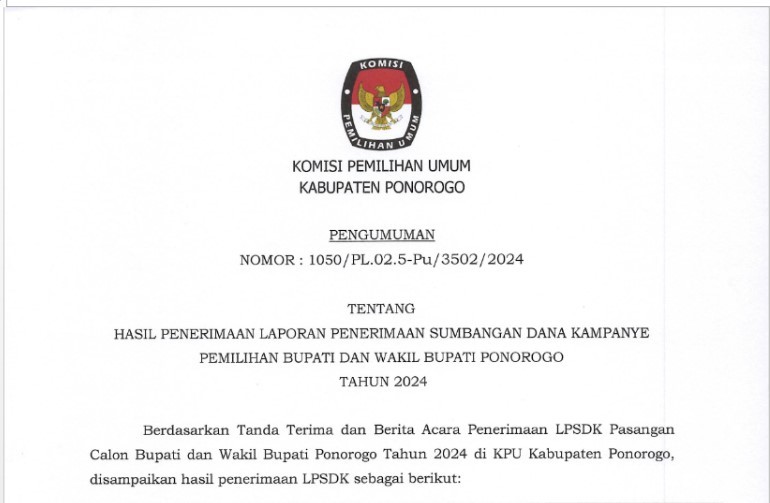 KOMISI
PEMILIHAN UMUM

KOMISI PEMILIHAN UMUM
KABUPATEN PONOROGO

PENGUMUMAN
NOMOR : 1050/PL.02.5-Pu/3502/2024

TENTANG
HASIL PENERIMAAN LAPORAN PENERIMAAN SUMBANGAN DANA KAMPANYE
PEMILIHAN BUPATI DAN WAKIL BUPATI PONOROGO
TAHUN 2024

Berdasarkan Tanda Terima dan Berita Acara Penerimaan LPSDK Pasangan Calon Bupati dan Wakil Bupati Ponorogo Tahun 2024 di KPU Kabupaten Ponorogo, disampaikan hasil penerimaan LPSDK sebagai berikut: